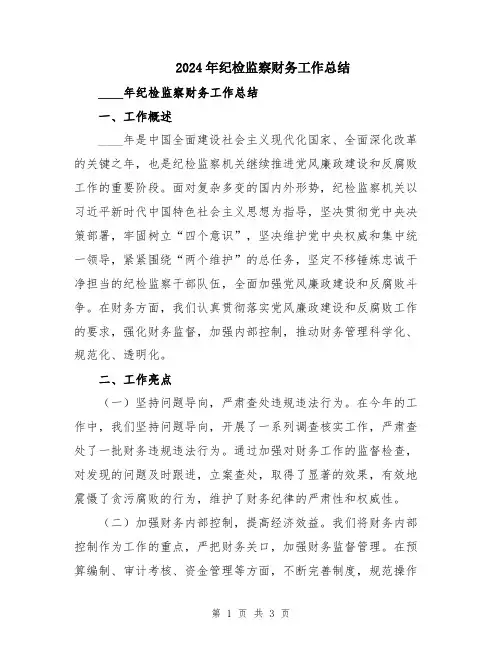 2024年纪检监察财务工作总结

____年纪检监察财务工作总结

一、工作概述

____年是中国全面建设社会主义现代化国家、全面深化改革的关键之年，也是纪检监察机关继续推进党风廉政建设和反腐败工作的重要阶段。面对复杂多变的国内外形势，纪检监察机关以习近平新时代中国特色社会主义思想为指导，坚决贯彻党中央决策部署，牢固树立“四个意识”，坚决维护党中央权威和集中统一领导，紧紧围绕“两个维护”的总任务，坚定不移锤炼忠诚干净担当的纪检监察干部队伍，全面加强党风廉政建设和反腐败斗争。在财务方面，我们认真贯彻落实党风廉政建设和反腐败工作的要求，强化财务监督，加强内部控制，推动财务管理科学化、规范化、透明化。

二、工作亮点

（一）坚持问题导向，严肃查处违规违法行为。在今年的工作中，我们坚持问题导向，开展了一系列调查核实工作，严肃查处了一批财务违规违法行为。通过加强对财务工作的监督检查，对发现的问题及时跟进，立案查处，取得了显著的效果，有效地震慑了贪污腐败的行为，维护了财务纪律的严肃性和权威性。

（二）加强财务内部控制，提高经济效益。我们将财务内部控制作为工作的重点，严把财务关口，加强财务监督管理。在预算编制、审计考核、资金管理等方面，不断完善制度，规范操作

第 1 页 共 3 页